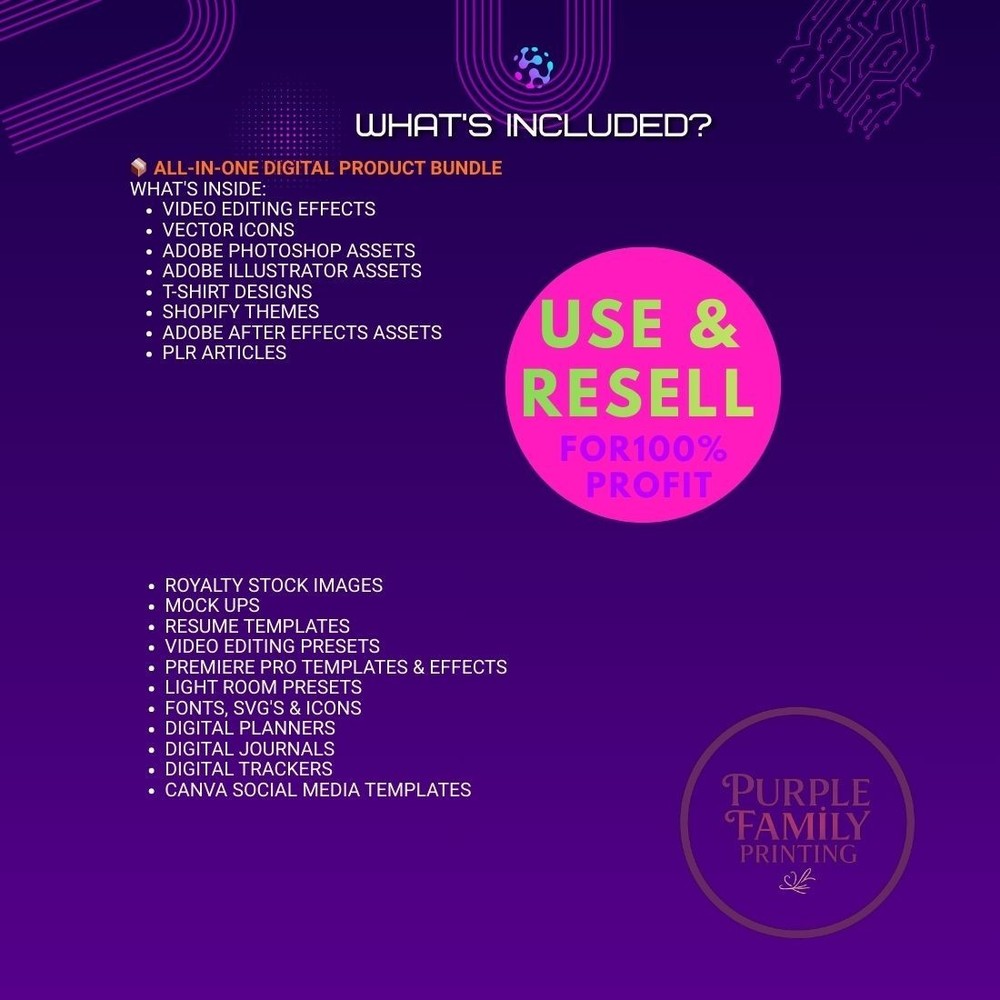 WHAT'S INCLUDED?

📦 ALL-IN-ONE DIGITAL PRODUCT BUNDLE
WHAT'S INSIDE:
• VIDEO EDITING EFFECTS
• VECTOR ICONS
• ADOBE PHOTOSHOP ASSETS
• ADOBE ILLUSTRATOR ASSETS
• T-SHIRT DESIGNS
• SHOPIFY THEMES
• ADOBE AFTER EFFECTS ASSETS
• PLR ARTICLES

USE & RESELL
FOR100% PROFIT

• ROYALTY STOCK IMAGES
• MOCK UPS
• RESUME TEMPLATES
• VIDEO EDITING PRESETS
• PREMIERE PRO TEMPLATES & EFFECTS
• LIGHT ROOM PRESETS
• FONTS, SVG'S & ICONS
• DIGITAL PLANNERS
• DIGITAL JOURNALS
• DIGITAL TRACKERS
• CANVA SOCIAL MEDIA TEMPLATES

PURPLE
FAMILY
PRINTING